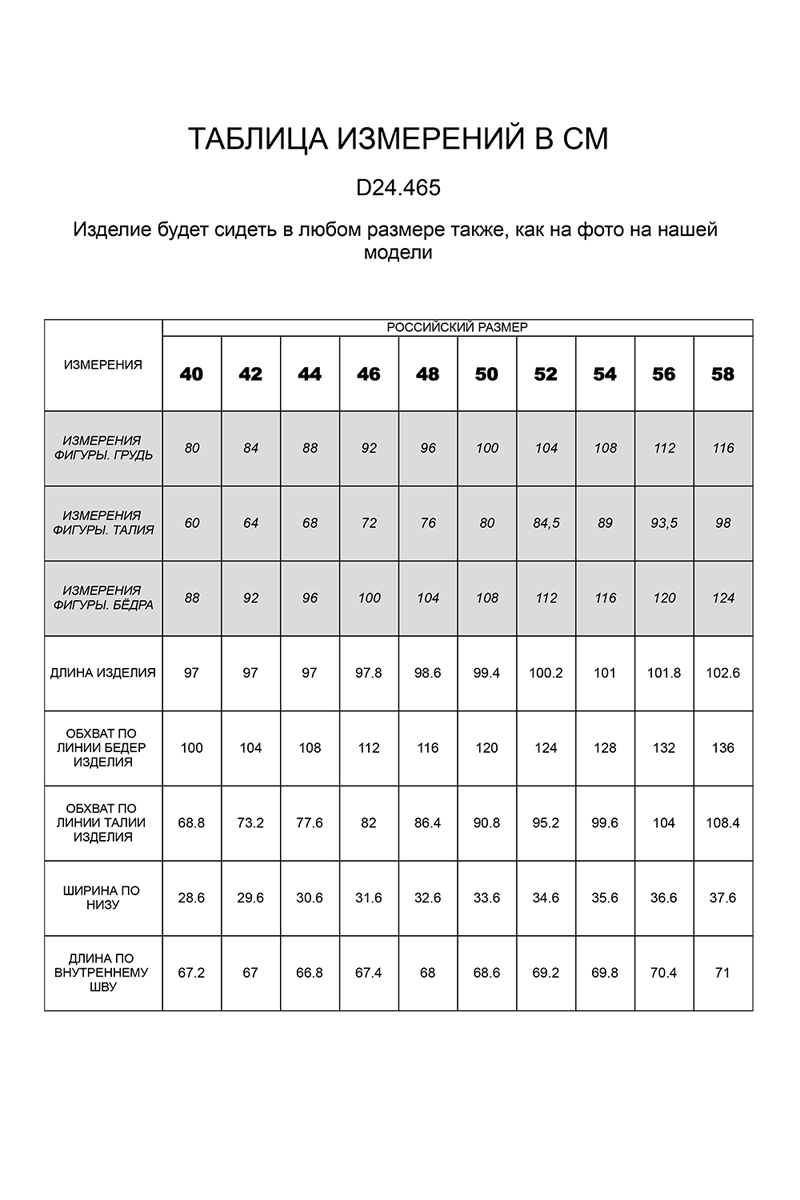 ТАБЛИЦА ИЗМЕРЕНИЙ В СМ

D24.465

Изделие будет сидеть в любом размере также, как на фото на нашей модели

| ИЗМЕРЕНИЯ | РОССИЙСКИЙ РАЗМЕР | | | | | | | | | |
|---|---|---|---|---|---|---|---|---|---|---|
| | 40 | 42 | 44 | 46 | 48 | 50 | 52 | 54 | 56 | 58 |
| ИЗМЕРЕНИЯ ФИГУРЫ. ГРУДЬ | 80 | 84 | 88 | 92 | 96 | 100 | 104 | 108 | 112 | 116 |
| ИЗМЕРЕНИЯ ФИГУРЫ. ТАЛИЯ | 60 | 64 | 68 | 72 | 76 | 80 | 84,5 | 89 | 93,5 | 98 |
| ИЗМЕРЕНИЯ ФИГУРЫ. БЁДРА | 88 | 92 | 96 | 100 | 104 | 108 | 112 | 116 | 120 | 124 |
| ДЛИНА ИЗДЕЛИЯ | 97 | 97 | 97 | 97.8 | 98.6 | 99.4 | 100.2 | 101 | 101.8 | 102.6 |
| ОБХВАТ ПО ЛИНИИ БЕДЕР ИЗДЕЛИЯ | 100 | 104 | 108 | 112 | 116 | 120 | 124 | 128 | 132 | 136 |
| ОБХВАТ ПО ЛИНИИ ТАЛИИ ИЗДЕЛИЯ | 68.8 | 73.2 | 77.6 | 82 | 86.4 | 90.8 | 95.2 | 99.6 | 104 | 108.4 |
| ШИРИНА ПО НИЗУ | 28.6 | 29.6 | 30.6 | 31.6 | 32.6 | 33.6 | 34.6 | 35.6 | 36.6 | 37.6 |
| ДЛИНА ПО ВНУТРЕННЕМУ ШВУ | 67.2 | 67 | 66.8 | 67.4 | 68 | 68.6 | 69.2 | 69.8 | 70.4 | 71 |